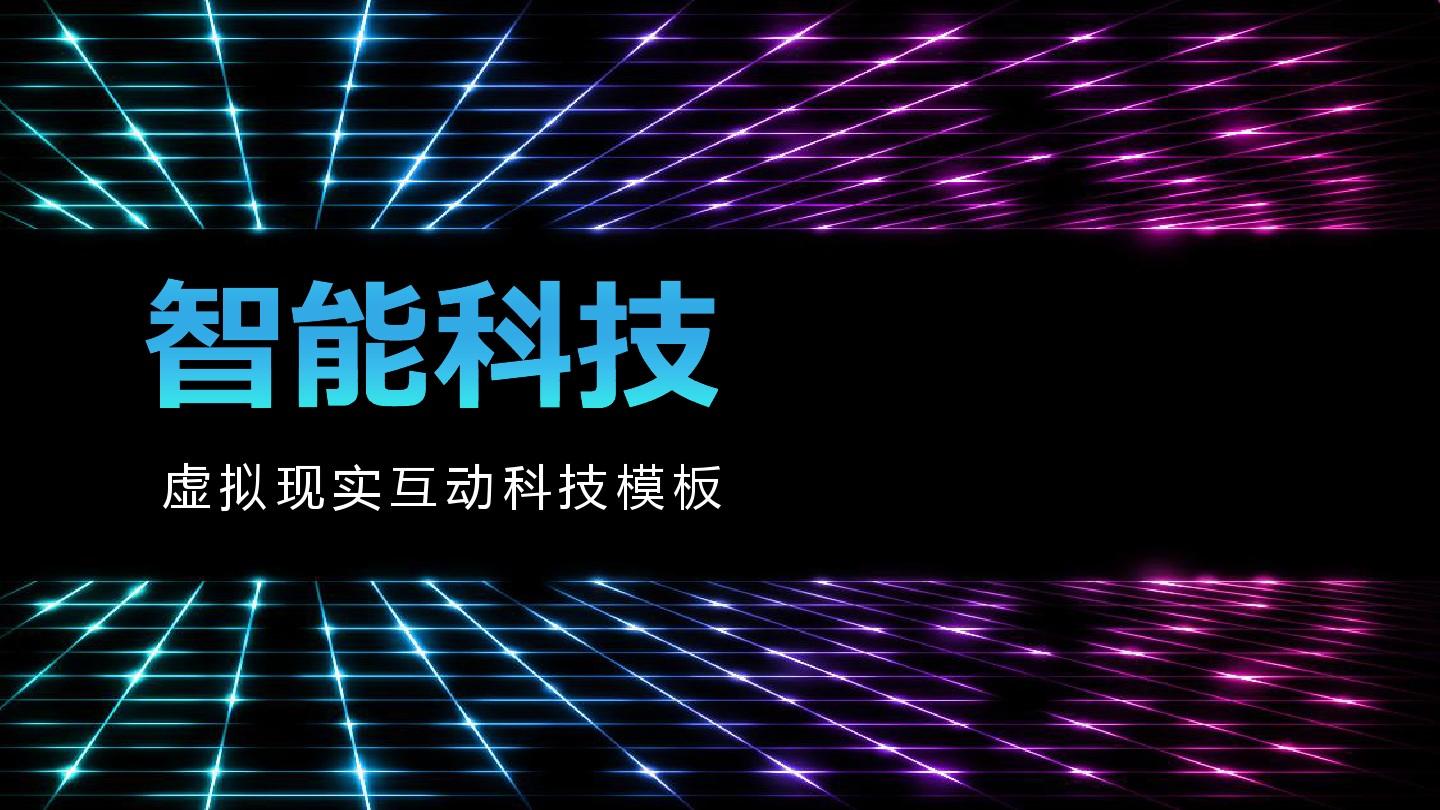 智能科技

虚拟现实互动科技模板